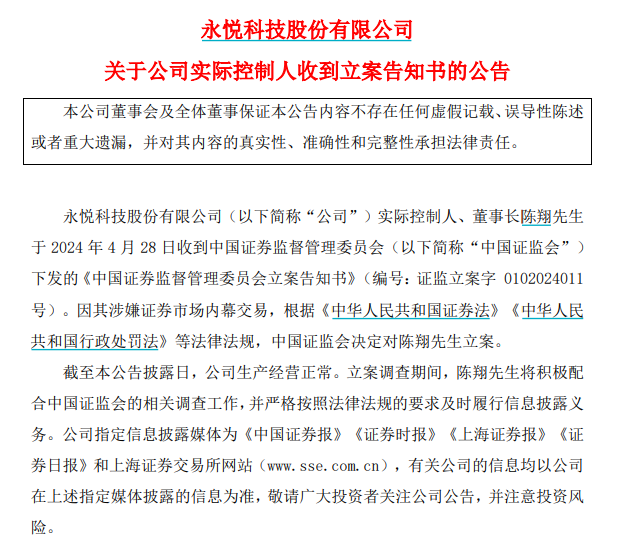 永悦科技股份有限公司

关于公司实际控制人收到立案告知书的公告

本公司董事会及全体董事保证本公告内容不存在任何虚假记载、误导性陈述或者重大遗漏，并对其内容的真实性、准确性和完整性承担法律责任。

永悦科技股份有限公司（以下简称“公司”）实际控制人、董事长陈翔先生于 2024 年 4 月 28 日收到中国证券监督管理委员会（以下简称“中国证监会”）下发的《中国证券监督管理委员会立案告知书》（编号：证监立案字 0102024011 号）。因其涉嫌证券市场内幕交易，根据《中华人民共和国证券法》《中华人民共和国行政处罚法》等法律法规，中国证监会决定对陈翔先生立案。

截至本公告披露日，公司生产经营正常。立案调查期间，陈翔先生将积极配合中国证监会的相关调查工作，并严格按照法律法规的要求及时履行信息披露义务。公司指定信息披露媒体为《中国证券报》《证券时报》《上海证券报》《证券日报》和上海证券交易所网站（www.sse.com.cn），有关公司的信息均以公司在上述指定媒体披露的信息为准，敬请广大投资者关注公司公告，并注意投资风险。